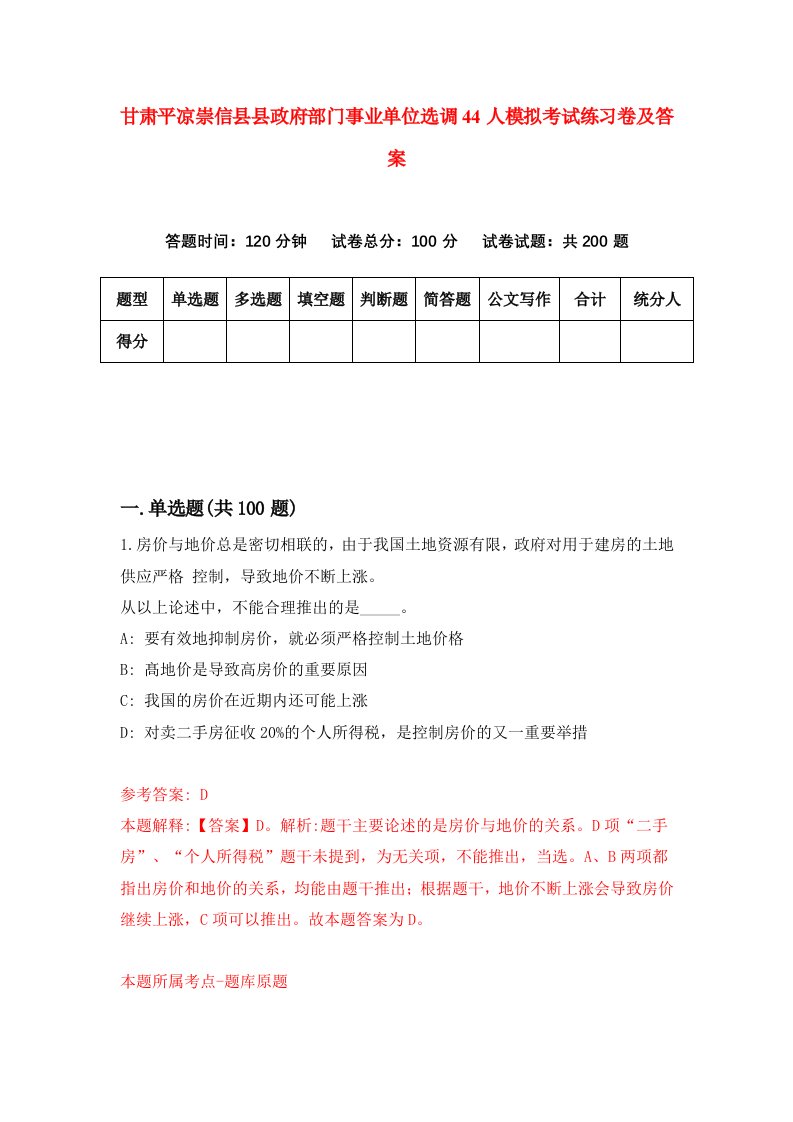 甘肃平凉崇信县县政府部门事业单位选调44人模拟考试练习卷及答案

答题时间：120分钟　试卷总分：100分　试卷试题：共200题

| 题型 | 单选题 | 多选题 | 填空题 | 判断题 | 简答题 | 公文写作 | 合计 | 统分人 |
|---|---|---|---|---|---|---|---|---|
| 得分 | | | | | | | | |

一.单选题(共100题)

1.房价与地价总是密切相联的，由于我国土地资源有限，政府对用于建房的土地供应严格 控制，导致地价不断上涨。
从以上论述中，不能合理推出的是_____。
A: 要有效地抑制房价，就必须严格控制土地价格
B: 高地价是导致高房价的重要原因
C: 我国的房价在近期内还可能上涨
D: 对卖二手房征收20%的个人所得税，是控制房价的又一重要举措

参考答案: D
本题解释:【答案】D。解析:题干主要论述的是房价与地价的关系。D项“二手房”、“个人所得税”题干未提到，为无关项，不能推出，当选。A、B两项都指出房价和地价的关系，均能由题干推出；根据题干，地价不断上涨会导致房价继续上涨，C项可以推出。故本题答案为D。

本题所属考点-题库原题